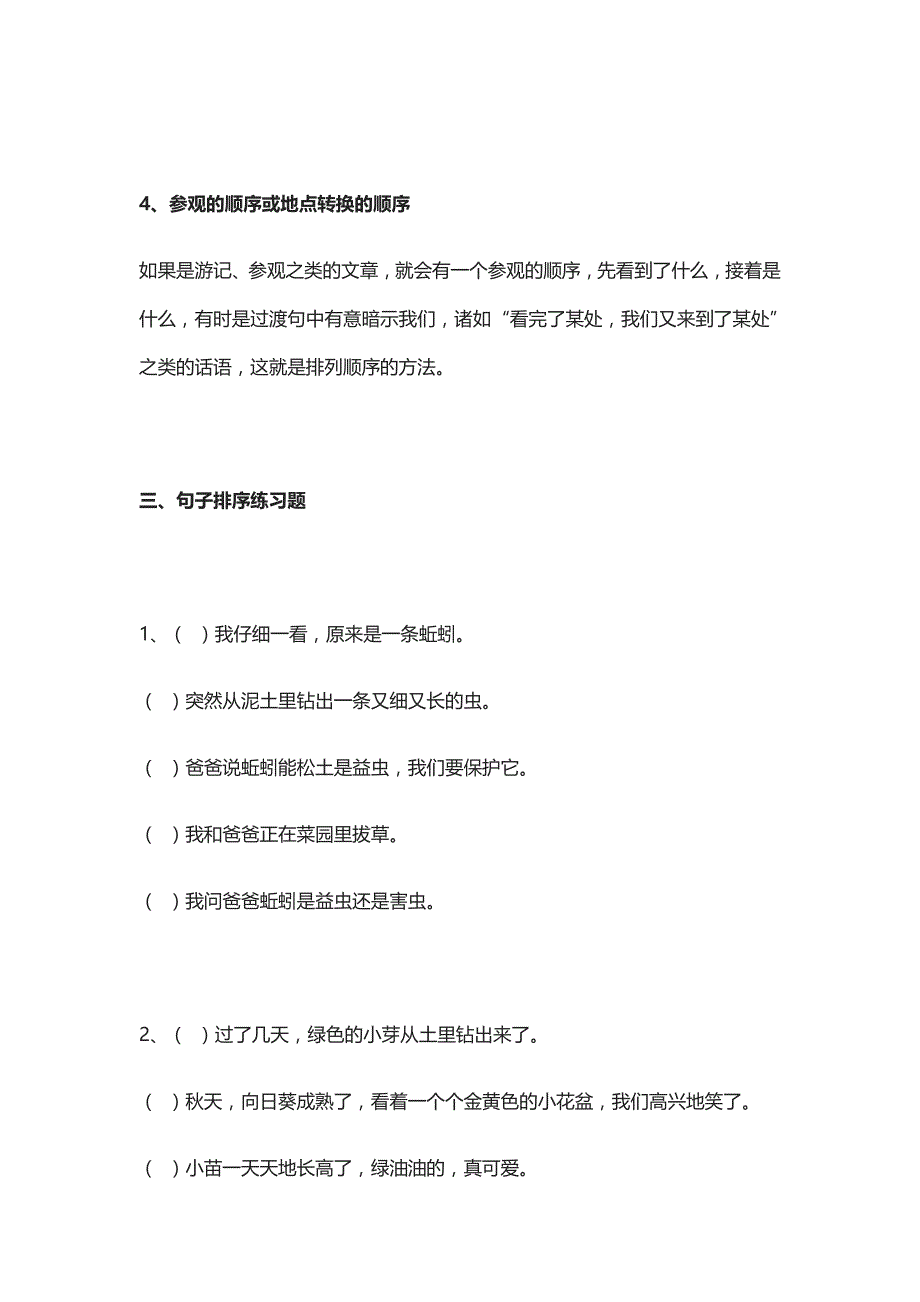 4、参观的顺序或地点转换的顺序

如果是游记、参观之类的文章，就会有一个参观的顺序，先看到了什么，接着是什么，有时是过渡句中有意暗示我们，诸如“看完了某处，我们又来到了某处”之类的话语，这就是排列顺序的方法。

三、句子排序练习题

1、（ ）我仔细一看，原来是一条蚯蚓。

（ ）突然从泥土里钻出一条又细又长的虫。

（ ）爸爸说蚯蚓能松土是益虫，我们要保护它。

（ ）我和爸爸正在菜园里拔草。

（ ）我问爸爸蚯蚓是益虫还是害虫。

2、（ ）过了几天，绿色的小芽从土里钻出来了。

（ ）秋天，向日葵成熟了，看着一个个金黄色的小花盆，我们高兴地笑了。

（ ）小苗一天天地长高了，绿油油的，真可爱。